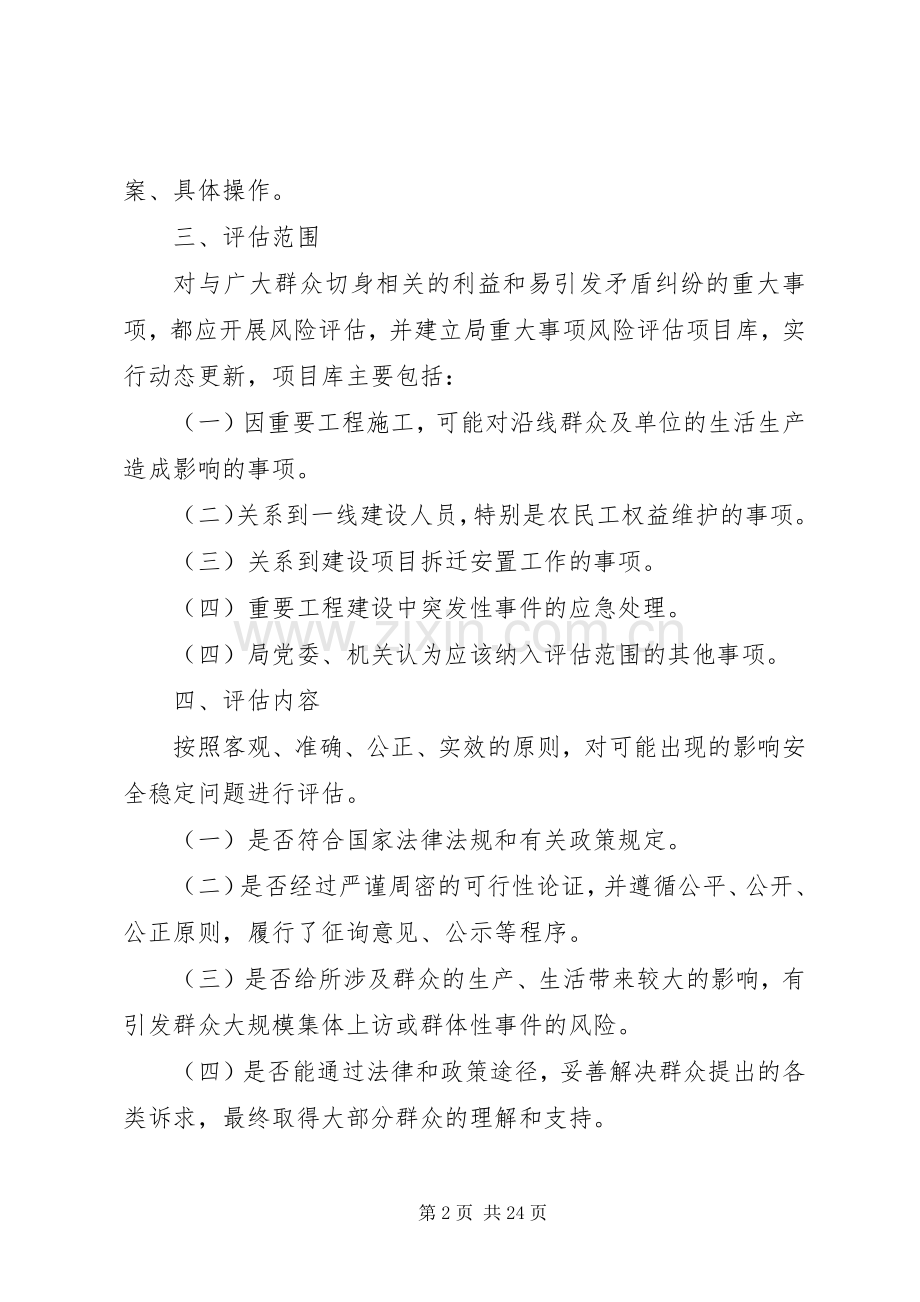 案、具体操作。

三、评估范围

对与广大群众切身相关的利益和易引发矛盾纠纷的重大事项，都应开展风险评估，并建立局重大事项风险评估项目库，实行动态更新，项目库主要包括：

（一）因重要工程施工，可能对沿线群众及单位的生活生产造成影响的事项。

（二）关系到一线建设人员，特别是农民工权益维护的事项。

（三）关系到建设项目拆迁安置工作的事项。

（四）重要工程建设中突发性事件的应急处理。

（四）局党委、机关认为应该纳入评估范围的其他事项。

四、评估内容

按照客观、准确、公正、实效的原则，对可能出现的影响安全稳定问题进行评估。

（一）是否符合国家法律法规和有关政策规定。

（二）是否经过严谨周密的可行性论证，并遵循公平、公开、公正原则，履行了征询意见、公示等程序。

（三）是否给所涉及群众的生产、生活带来较大的影响，有引发群众大规模集体上访或群体性事件的风险。

（四）是否能通过法律和政策途径，妥善解决群众提出的各类诉求，最终取得大部分群众的理解和支持。

第2页 共24页

www.zixin.com.cn